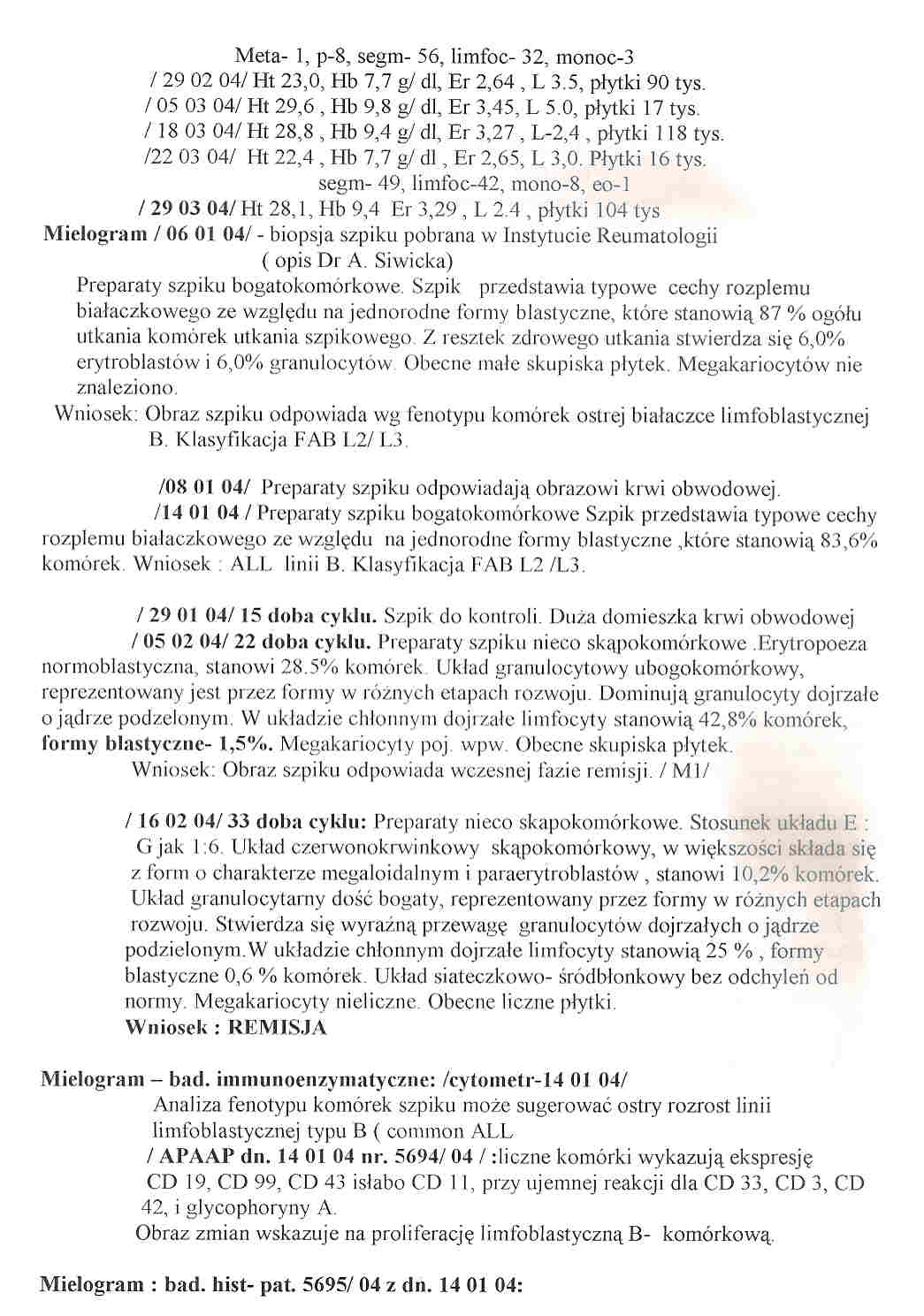 Meta- 1, p-8, segm- 56, limfoc- 32, monoc-3
/ 29 02 04/ Ht 23,0, Hb 7,7 g/ dl, Er 2,64 , L 3.5, płytki 90 tys.
/ 05 03 04/ Ht 29,6 , Hb 9,8 g/ dl, Er 3,45, L 5.0, płytki 17 tys.
/ 18 03 04/ Ht 28,8 , Hb 9,4 g/ dl, Er 3,27 , L-2,4 , płytki 118 tys.
/22 03 04/ Ht 22,4 , Hb 7,7 g/ dl , Er 2,65, L 3,0. Płytki 16 tys.
segm- 49, limfoc-42, mono-8, eo-1
/ 29 03 04/ Ht 28,1, Hb 9,4 Er 3,29 , L 2.4 , płytki 104 tys

Mielogram / 06 01 04/ - biopsja szpiku pobrana w Instytucie Reumatologii
( opis Dr A. Siwicka)
Preparaty szpiku bogatokomórkowe. Szpik przedstawia typowe cechy rozplemu białaczkowego ze względu na jednorodne formy blastyczne, które stanowią 87 % ogółu utkania komórek utkania szpikowego. Z resztek zdrowego utkania stwierdza się 6,0% erytroblastów i 6,0% granulocytów. Obecne małe skupiska płytek. Megakariocytów nie znaleziono.
Wniosek: Obraz szpiku odpowiada wg fenotypu komórek ostrej białaczce limfoblastycznej B. Klasyfikacja FAB L2/ L3.

/08 01 04/ Preparaty szpiku odpowiadają obrazowi krwi obwodowej.
/14 01 04 / Preparaty szpiku bogatokomórkowe Szpik przedstawia typowe cechy rozplemu białaczkowego ze względu na jednorodne formy blastyczne ,które stanowią 83,6% komórek. Wniosek : ALL linii B. Klasyfikacja FAB L2 /L3.

/ 29 01 04/ 15 doba cyklu. Szpik do kontroli. Duża domieszka krwi obwodowej
/ 05 02 04/ 22 doba cyklu. Preparaty szpiku nieco skąpokomórkowe .Erytropoeza normoblastyczna, stanowi 28.5% komórek. Układ granulocytowy ubogokomórkowy, reprezentowany jest przez formy w różnych etapach rozwoju. Dominują granulocyty dojrzałe o jądrze podzelonym. W układzie chłonnym dojrzałe limfocyty stanowią 42,8% komórek, formy blastyczne- 1,5%. Megakariocyty poj. wpw. Obecne skupiska płytek.
Wniosek: Obraz szpiku odpowiada wczesnej fazie remisji. / M1/

/ 16 02 04/ 33 doba cyklu: Preparaty nieco skapokomórkowe. Stosunek układu E : G jak 1:6. Układ czerwonokrwinkowy skąpokomórkowy, w większości składa się z form o charakterze megaloidalnym i paraerytroblastów , stanowi 10,2% komórek. Układ granulocytarny dość bogaty, reprezentowany przez formy w różnych etapach rozwoju. Stwierdza się wyraźną przewagę granulocytów dojrzałych o jądrze podzielonym.W układzie chłonnym dojrzałe limfocyty stanowią 25 % , formy blastyczne 0,6 % komórek. Układ siateczkowo- śródbłonkowy bez odchyleń od normy. Megakariocyty nieliczne. Obecne liczne płytki.
Wniosek : REMISJA

Mielogram – bad. immunoenzymatyczne: /cytometr-14 01 04/
Analiza fenotypu komórek szpiku może sugerować ostry rozrost linii limfoblastycznej typu B ( common ALL
/ APAAP dn. 14 01 04 nr. 5694/ 04 / :liczne komórki wykazują ekspresję CD 19, CD 99, CD 43 isłabo CD 11, przy ujemnej reakcji dla CD 33, CD 3, CD 42, i glycophoryny A.
Obraz zmian wskazuje na proliferację limfoblastyczną B- komórkową.

Mielogram : bad. hist- pat. 5695/ 04 z dn. 14 01 04: